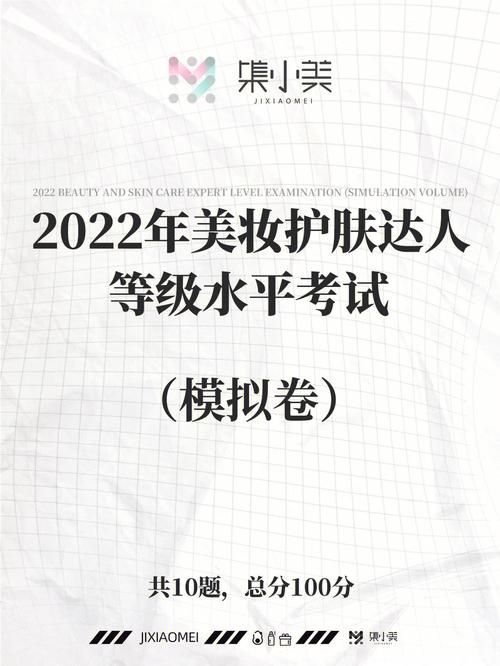 集小美
JIXIAOMEI

2022 BEAUTY AND SKIN CARE EXPERT LEVEL EXAMINATION (SIMULATION VOLUME)

2022年美妆护肤达人等级水平考试

（模拟卷）

共10题，总分100分

JIXIAOMEI 集小美